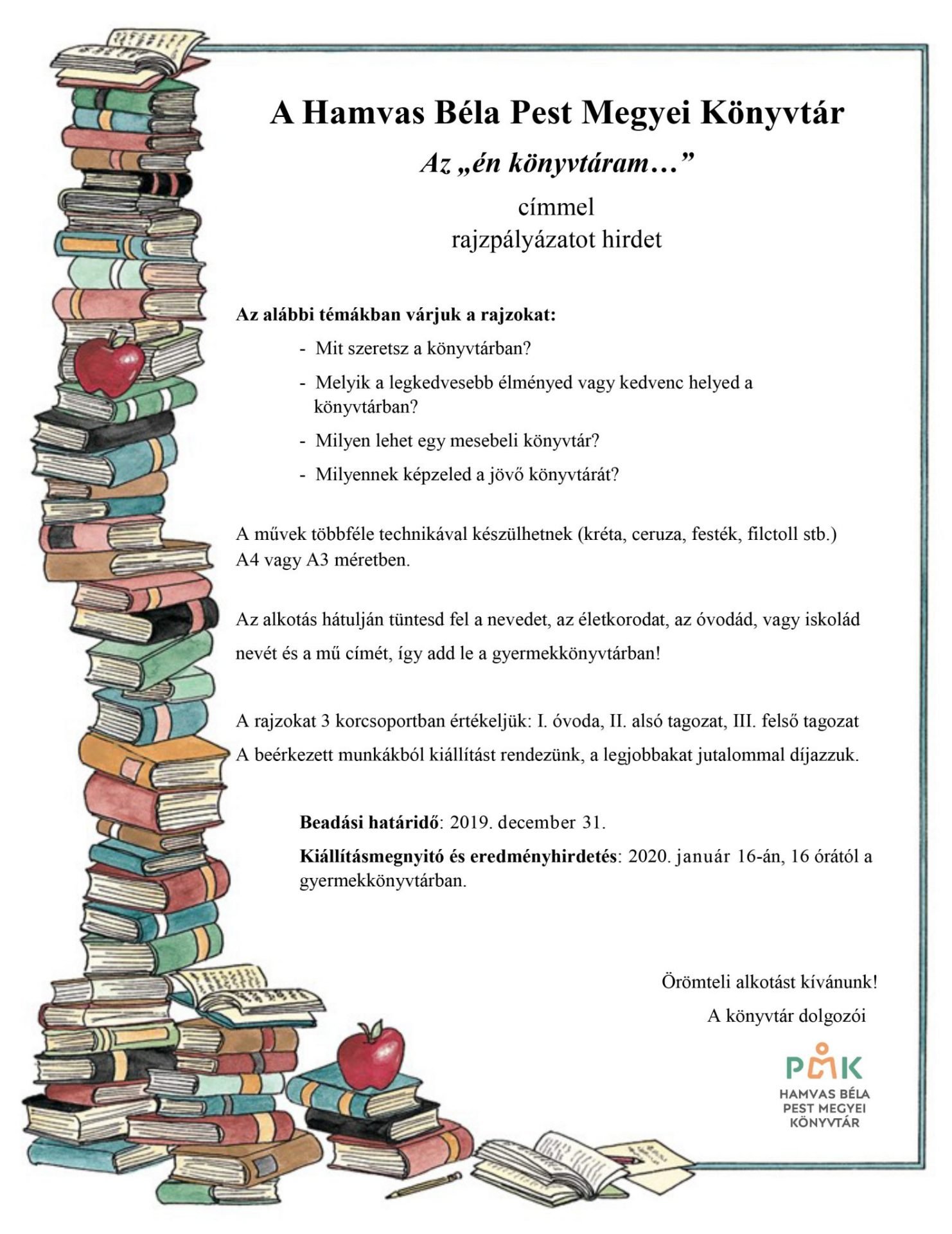 A Hamvas Béla Pest Megyei Könyvtár

Az „én könyvtáram…”

címmel
rajzpályázatot hirdet

Az alábbi témákban várjuk a rajzokat:

- Mit szeretsz a könyvtárban?
- Melyik a legkedvesebb élményed vagy kedvenc helyed a könyvtárban?
- Milyen lehet egy mesebeli könyvtár?
- Milyennek képzeled a jövő könyvtárát?

A művek többféle technikával készülhetnek (kréta, ceruza, festék, filctoll stb.) A4 vagy A3 méretben.

Az alkotás hátulján tüntesd fel a nevedet, az életkorodat, az óvodád, vagy iskolád nevét és a mű címét, így add le a gyermekkönyvtárban!

A rajzokat 3 korcsoportban értékeljük: I. óvoda, II. alsó tagozat, III. felső tagozat
A beérkezett munkákból kiállítást rendezünk, a legjobbakat jutalommal díjazzuk.

Beadási határidő: 2019. december 31.

Kiállításmegnyitó és eredményhirdetés: 2020. január 16-án, 16 órától a gyermekkönyvtárban.

Örömteli alkotást kívánunk!
A könyvtár dolgozói

PMK
HAMVAS BÉLA
PEST MEGYEI
KÖNYVTÁR